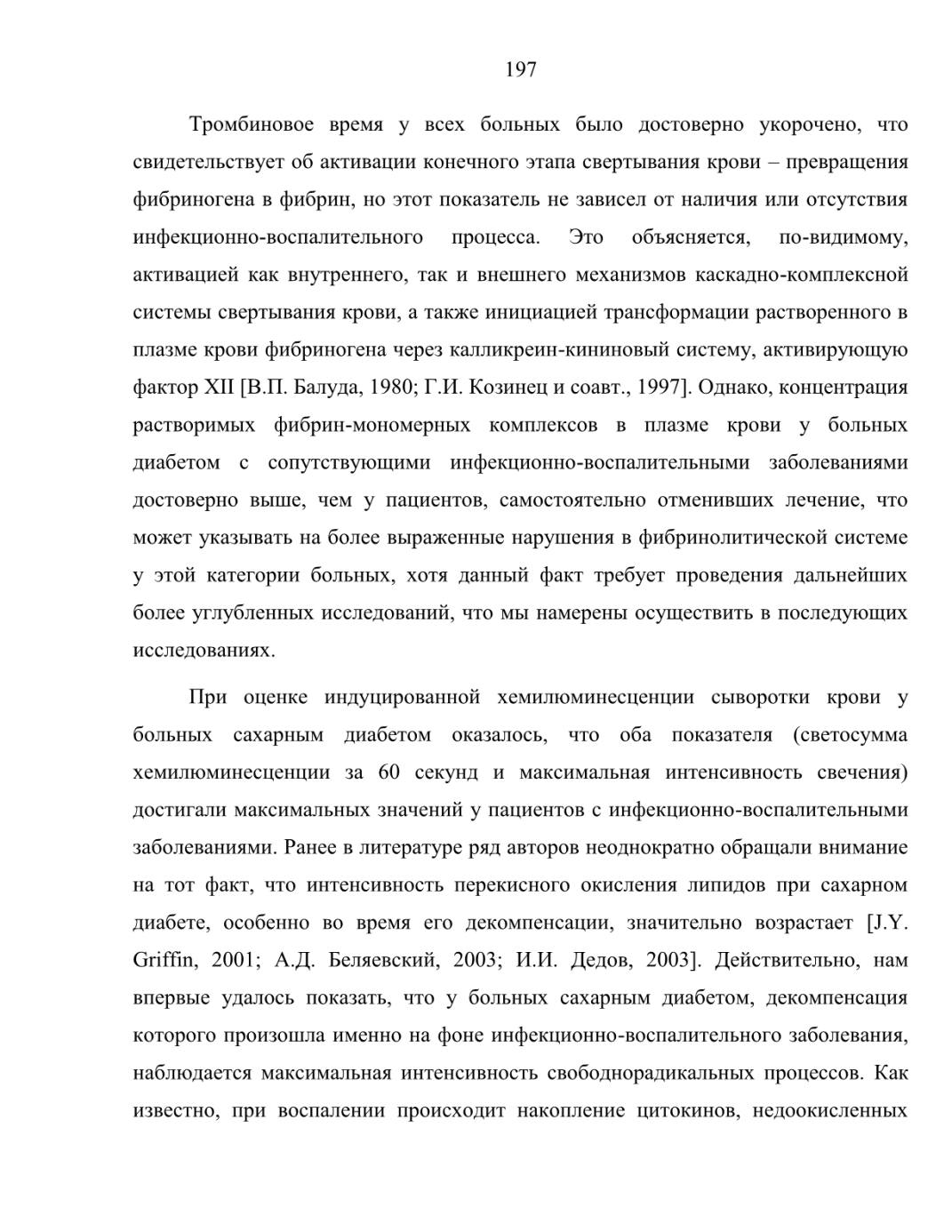 197

Тромбиновое время у всех больных было достоверно укорочено, что свидетельствует об активации конечного этапа свертывания крови – превращения фибриногена в фибрин, но этот показатель не зависел от наличия или отсутствия инфекционно-воспалительного процесса. Это объясняется, по-видимому, активацией как внутреннего, так и внешнего механизмов каскадно-комплексной системы свертывания крови, а также инициацией трансформации растворенного в плазме крови фибриногена через калликреин-кининовый систему, активирующую фактор XII [В.П. Балуда, 1980; Г.И. Козинец и соавт., 1997]. Однако, концентрация растворимых фибрин-мономерных комплексов в плазме крови у больных диабетом с сопутствующими инфекционно-воспалительными заболеваниями достоверно выше, чем у пациентов, самостоятельно отменивших лечение, что может указывать на более выраженные нарушения в фибринолитической системе у этой категории больных, хотя данный факт требует проведения дальнейших более углубленных исследований, что мы намерены осуществить в последующих исследованиях.

При оценке индуцированной хемилюминесценции сыворотки крови у больных сахарным диабетом оказалось, что оба показателя (светосумма хемилюминесценции за 60 секунд и максимальная интенсивность свечения) достигали максимальных значений у пациентов с инфекционно-воспалительными заболеваниями. Ранее в литературе ряд авторов неоднократно обращали внимание на тот факт, что интенсивность перекисного окисления липидов при сахарном диабете, особенно во время его декомпенсации, значительно возрастает [J.Y. Griffin, 2001; А.Д. Беляевский, 2003; И.И. Дедов, 2003]. Действительно, нам впервые удалось показать, что у больных сахарным диабетом, декомпенсация которого произошла именно на фоне инфекционно-воспалительного заболевания, наблюдается максимальная интенсивность свободнорадикальных процессов. Как известно, при воспалении происходит накопление цитокинов, недоокисленных